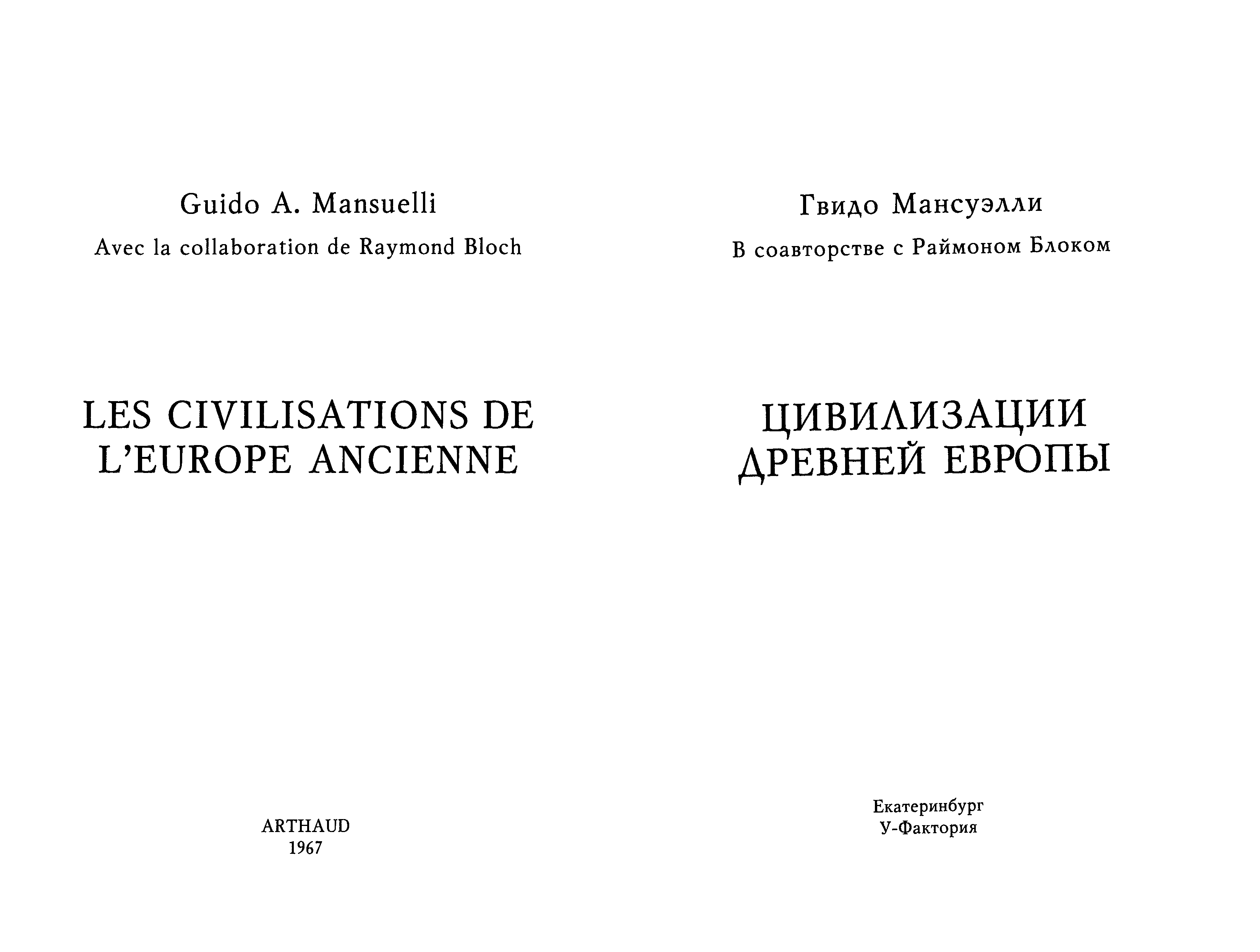 Guido A. Mansuelli

Avec la collaboration de Raymond Bloch

LES CIVILISATIONS DE L'EUROPE ANCIENNE

ARTHAUD
1967

Гвидо Мансуэлли

В соавторстве с Раймоном Блоком

ЦИВИЛИЗАЦИИ ДРЕВНЕЙ ЕВРОПЫ

Екатеринбург
У-Фактория